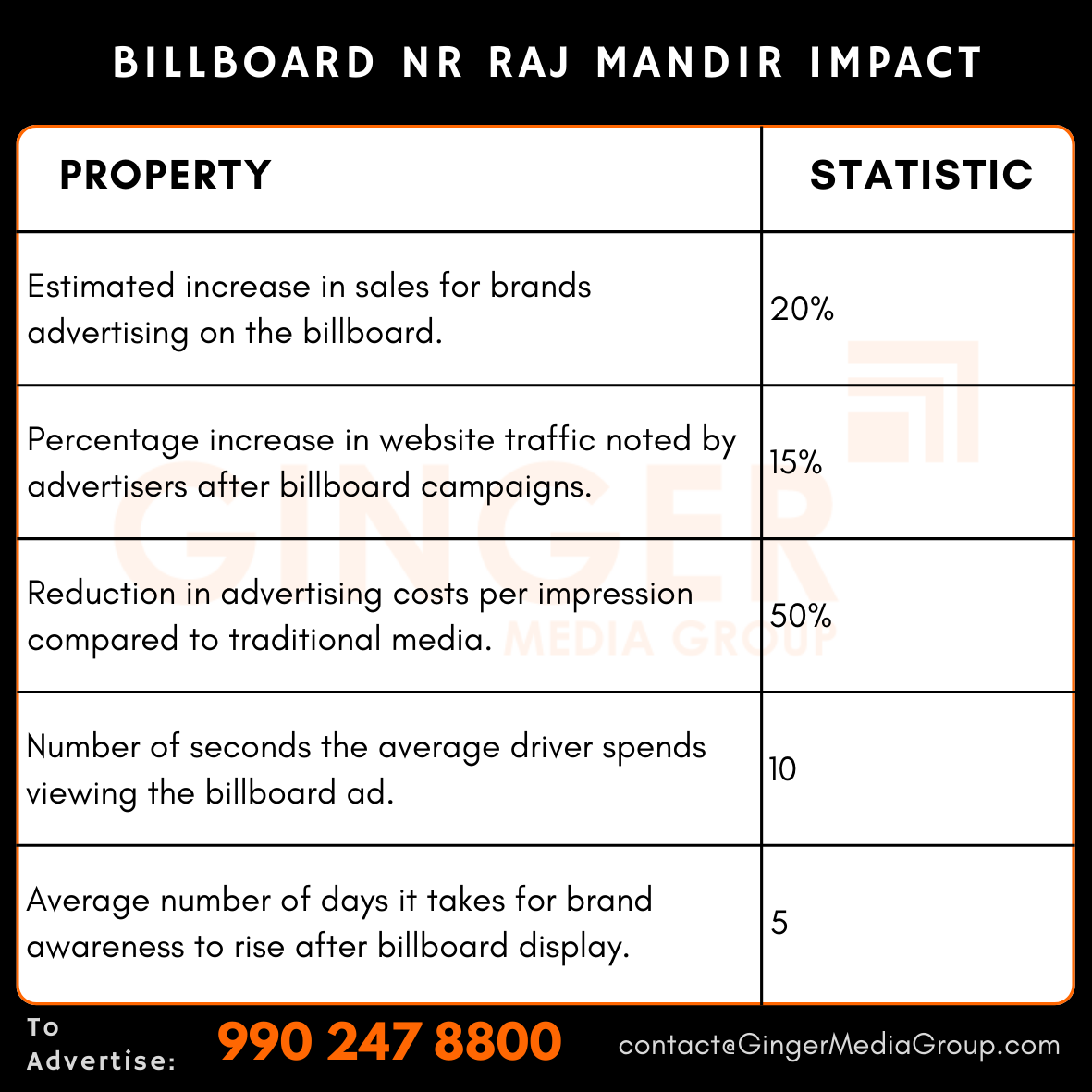 BILLBOARD NR RAJ MANDIR IMPACT

| PROPERTY | STATISTIC |
|---|---|
| Estimated increase in sales for brands advertising on the billboard. | 20% |
| Percentage increase in website traffic noted by advertisers after billboard campaigns. | 15% |
| Reduction in advertising costs per impression compared to traditional media. | 50% |
| Number of seconds the average driver spends viewing the billboard ad. | 10 |
| Average number of days it takes for brand awareness to rise after billboard display. | 5 |

GINGER MEDIA GROUP

To Advertise: 990 247 8800 contact@GingerMediaGroup.com